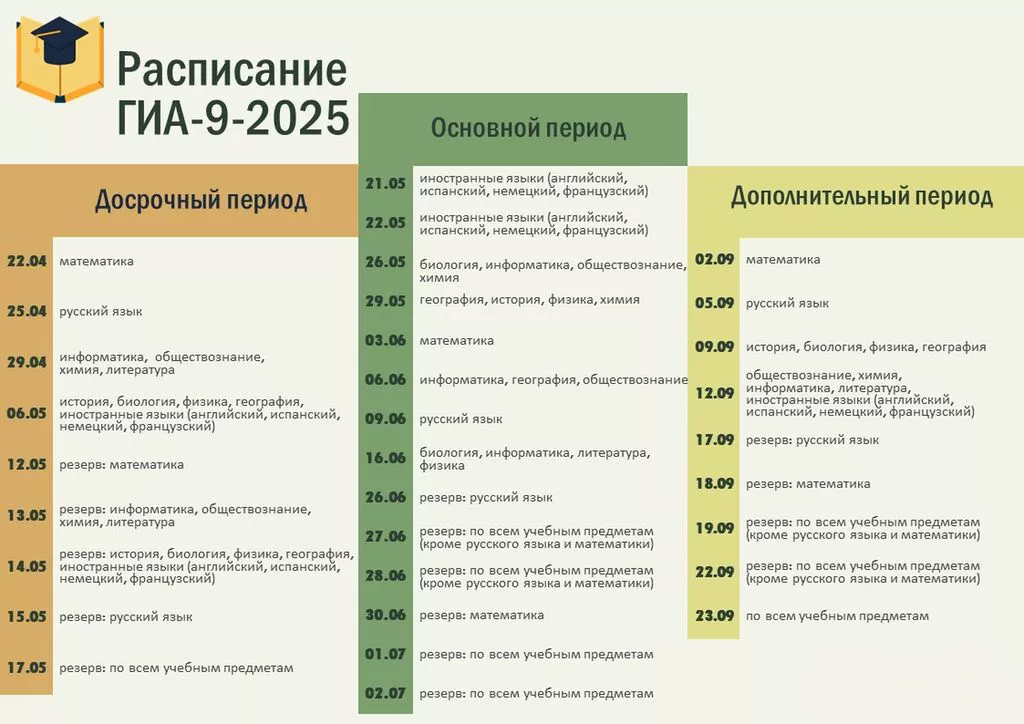 Расписание ГИА-9-2025

Досрочный период

| | |
|---|---|
| 22.04 | математика |
| 25.04 | русский язык |
| 29.04 | информатика, обществознание, химия, литература |
| 06.05 | история, биология, физика, география, иностранные языки (английский, испанский, немецкий, французский) |
| 12.05 | резерв: математика |
| 13.05 | резерв: информатика, обществознание, химия, литература |
| 14.05 | резерв: история, биология, физика, география, иностранные языки (английский, испанский, немецкий, французский) |
| 15.05 | резерв: русский язык |
| 17.05 | резерв: по всем учебным предметам |

Основной период

| | |
|---|---|
| 21.05 | иностранные языки (английский, испанский, немецкий, французский) |
| 22.05 | иностранные языки (английский, испанский, немецкий, французский) |
| 26.05 | биология, информатика, обществознание, химия |
| 29.05 | география, история, физика, химия |
| 03.06 | математика |
| 06.06 | информатика, география, обществознание |
| 09.06 | русский язык |
| 16.06 | биология, информатика, литература, физика |
| 26.06 | резерв: русский язык |
| 27.06 | резерв: по всем учебным предметам (кроме русского языка и математики) |
| 28.06 | резерв: по всем учебным предметам (кроме русского языка и математики) |
| 30.06 | резерв: математика |
| 01.07 | резерв: по всем учебным предметам |
| 02.07 | резерв: по всем учебным предметам |

Дополнительный период

| | |
|---|---|
| 02.09 | математика |
| 05.09 | русский язык |
| 09.09 | история, биология, физика, география |
| 12.09 | обществознание, химия, информатика, литература, иностранные языки (английский, испанский, немецкий, французский) |
| 17.09 | резерв: русский язык |
| 18.09 | резерв: математика |
| 19.09 | резерв: по всем учебным предметам (кроме русского языка и математики) |
| 22.09 | резерв: по всем учебным предметам (кроме русского языка и математики) |
| 23.09 | по всем учебным предметам |